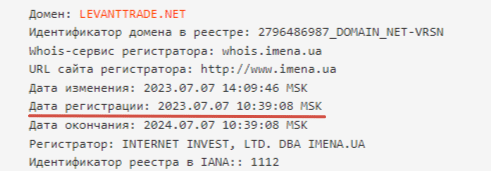 Домен: LEVANTTRADE.NET
Идентификатор домена в реестре: 2796486987_DOMAIN_NET-VRSN
Whois-сервис регистратора: whois.imena.ua
URL сайта регистратора: http://www.imena.ua
Дата изменения: 2023.07.07 14:09:46 MSK
Дата регистрации: 2023.07.07 10:39:08 MSK
Дата окончания: 2024.07.07 10:39:08 MSK
Регистратор: INTERNET INVEST, LTD. DBA IMENA.UA
Идентификатор реестра в IANA:: 1112